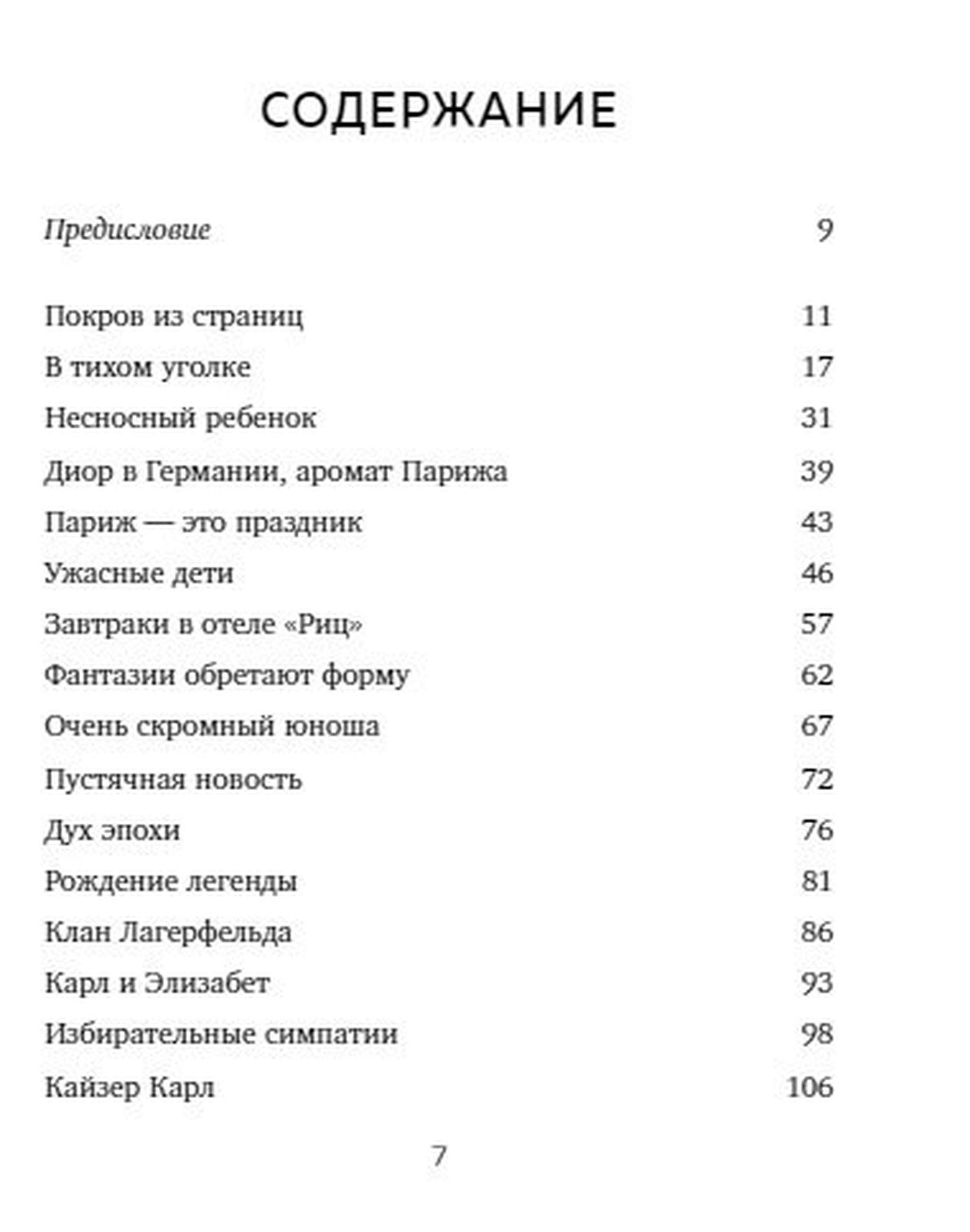 СОДЕРЖАНИЕ

Предисловие 9

Покров из страниц 11
В тихом уголке 17
Несносный ребенок 31
Диор в Германии, аромат Парижа 39
Париж — это праздник 43
Ужасные дети 46
Завтраки в отеле «Риц» 57
Фантазии обретают форму 62
Очень скромный юноша 67
Пустячная новость 72
Дух эпохи 76
Рождение легенды 81
Клан Лагерфельда 86
Карл и Элизабет 93
Избирательные симпатии 98
Кайзер Карл 106

7